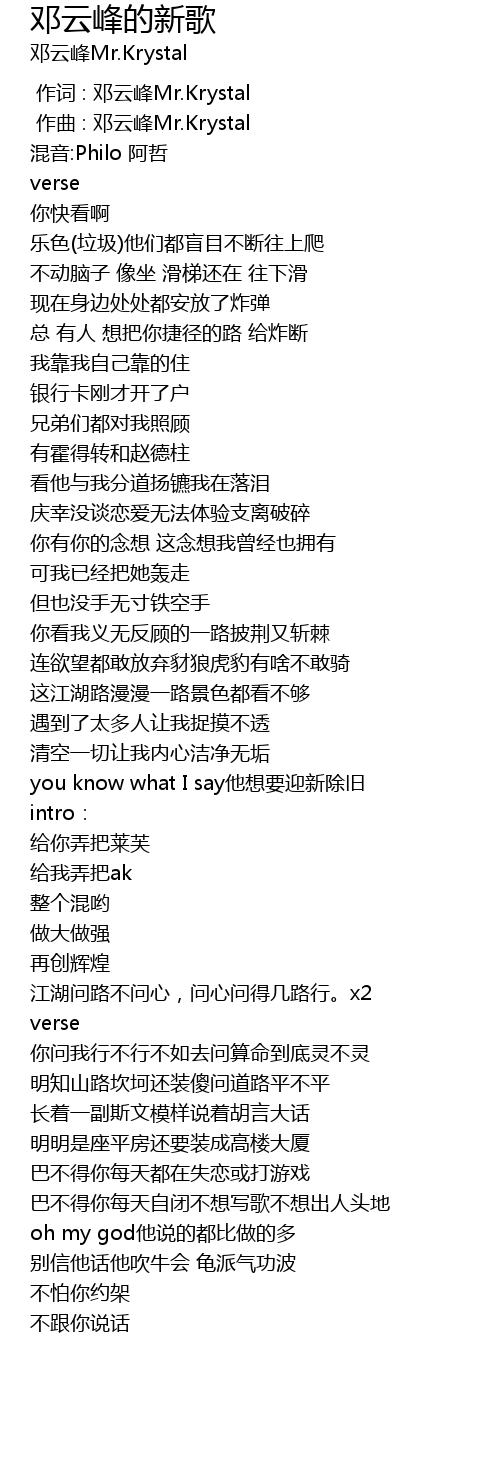 邓云峰的新歌
邓云峰Mr.Krystal

作词 : 邓云峰Mr.Krystal
作曲 : 邓云峰Mr.Krystal
混音:Philo 阿哲
verse
你快看啊
乐色(垃圾)他们都盲目不断往上爬
不动脑子 像坐 滑梯还在 往下滑
现在身边处处都安放了炸弹
总 有人 想把你捷径的路 给炸断
我靠我自己靠的住
银行卡刚才开了户
兄弟们都对我照顾
有霍得转和赵德柱
看他与我分道扬镳我在落泪
庆幸没谈恋爱无法体验支离破碎
你有你的念想 这念想我曾经也拥有
可我已经把她轰走
但也没手无寸铁空手
你看我义无反顾的一路披荆又斩棘
连欲望都敢放弃豺狼虎豹有啥不敢骑
这江湖路漫漫一路景色都看不够
遇到了太多人让我捉摸不透
清空一切让我内心洁净无垢
you know what I say他想要迎新除旧
intro：
给你弄把莱芙
给我弄把ak
整个混哟
做大做强
再创辉煌
江湖问路不问心，问心问得几路行。x2
verse
你问我行不行不如去问算命到底灵不灵
明知山路坎坷还装傻问道路平不平
长着一副斯文模样说着胡言大话
明明是座平房还要装成高楼大厦
巴不得你每天都在失恋或打游戏
巴不得你每天自闭不想写歌不想出人头地
oh my god他说的都比做的多
别信他话他吹牛会 龟派气功波
不怕你约架
不跟你说话